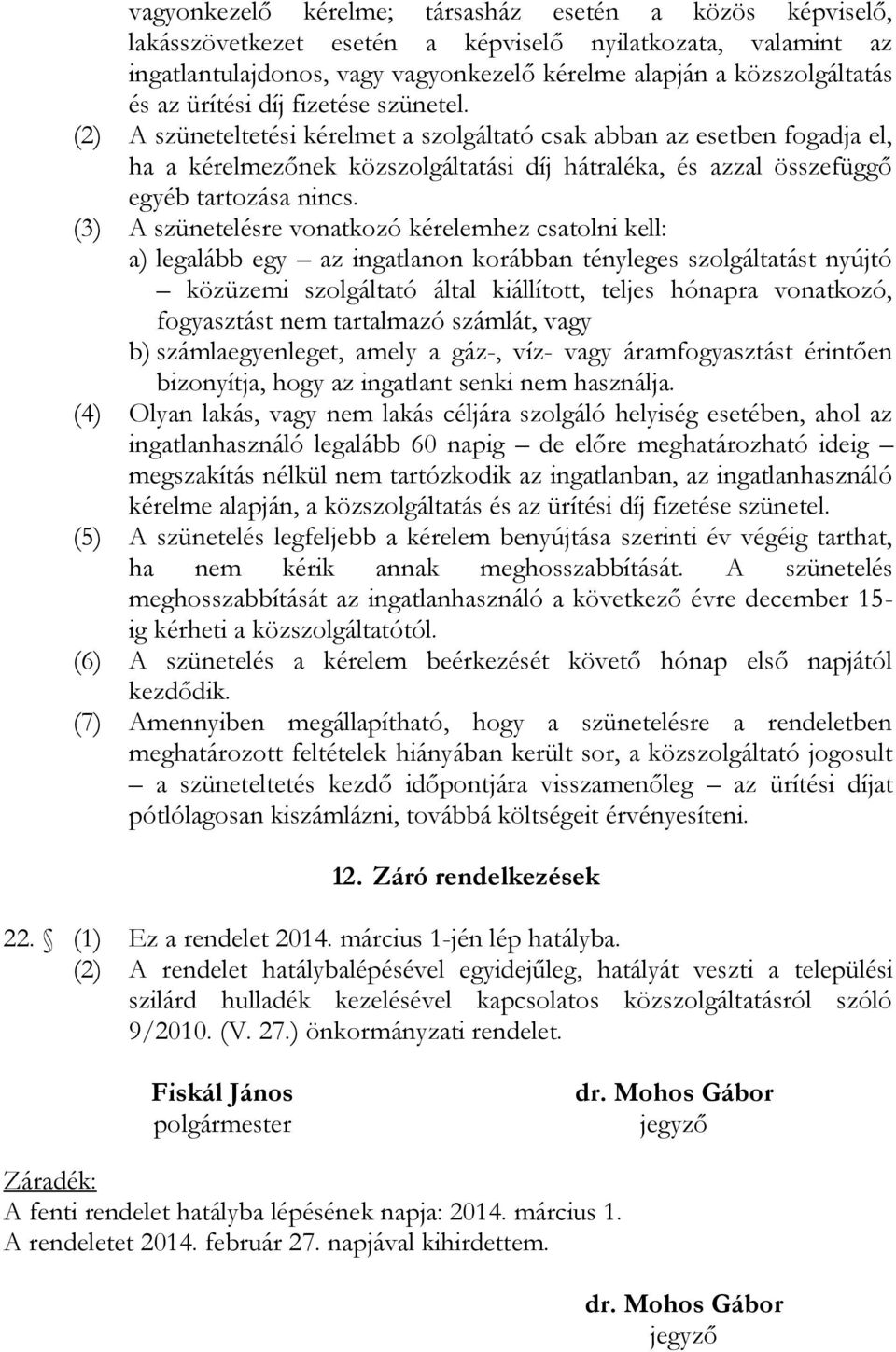 vagyonkezelő kérelme; társasház esetén a közös képviselő, lakásszövetkezet esetén a képviselő nyilatkozata, valamint az ingatlantulajdonos, vagy vagyonkezelő kérelme alapján a közszolgáltatás és az ürítési díj fizetése szünetel.

(2) A szüneteltetési kérelmet a szolgáltató csak abban az esetben fogadja el, ha a kérelmezőnek közszolgáltatási díj hátraléka, és azzal összefüggő egyéb tartozása nincs.

(3) A szünetelésre vonatkozó kérelemhez csatolni kell:
a) legalább egy – az ingatlanon korábban tényleges szolgáltatást nyújtó – közüzemi szolgáltató által kiállított, teljes hónapra vonatkozó, fogyasztást nem tartalmazó számlát, vagy
b) számlaegyenleget, amely a gáz-, víz- vagy áramfogyasztást érintően bizonyítja, hogy az ingatlant senki nem használja.

(4) Olyan lakás, vagy nem lakás céljára szolgáló helyiség esetében, ahol az ingatlanhasználó legalább 60 napig – de előre meghatározható ideig – megszakítás nélkül nem tartózkodik az ingatlanban, az ingatlanhasználó kérelme alapján, a közszolgáltatás és az ürítési díj fizetése szünetel.

(5) A szünetelés legfeljebb a kérelem benyújtása szerinti év végéig tarthat, ha nem kérik annak meghosszabbítását. A szünetelés meghosszabbítását az ingatlanhasználó a következő évre december 15-ig kérheti a közszolgáltatótól.

(6) A szünetelés a kérelem beérkezését követő hónap első napjától kezdődik.

(7) Amennyiben megállapítható, hogy a szünetelésre a rendeletben meghatározott feltételek hiányában került sor, a közszolgáltató jogosult – a szüneteltetés kezdő időpontjára visszamenőleg – az ürítési díjat pótlólagosan kiszámlázni, továbbá költségeit érvényesíteni.

12. Záró rendelkezések

22. § (1) Ez a rendelet 2014. március 1-jén lép hatályba.
(2) A rendelet hatálybalépésével egyidejűleg, hatályát veszti a települési szilárd hulladék kezelésével kapcsolatos közszolgáltatásról szóló 9/2010. (V. 27.) önkormányzati rendelet.

Fiskál János
polgármester

dr. Mohos Gábor
jegyző

Záradék:
A fenti rendelet hatályba lépésének napja: 2014. március 1.
A rendeletet 2014. február 27. napjával kihirdettem.

dr. Mohos Gábor
jegyző